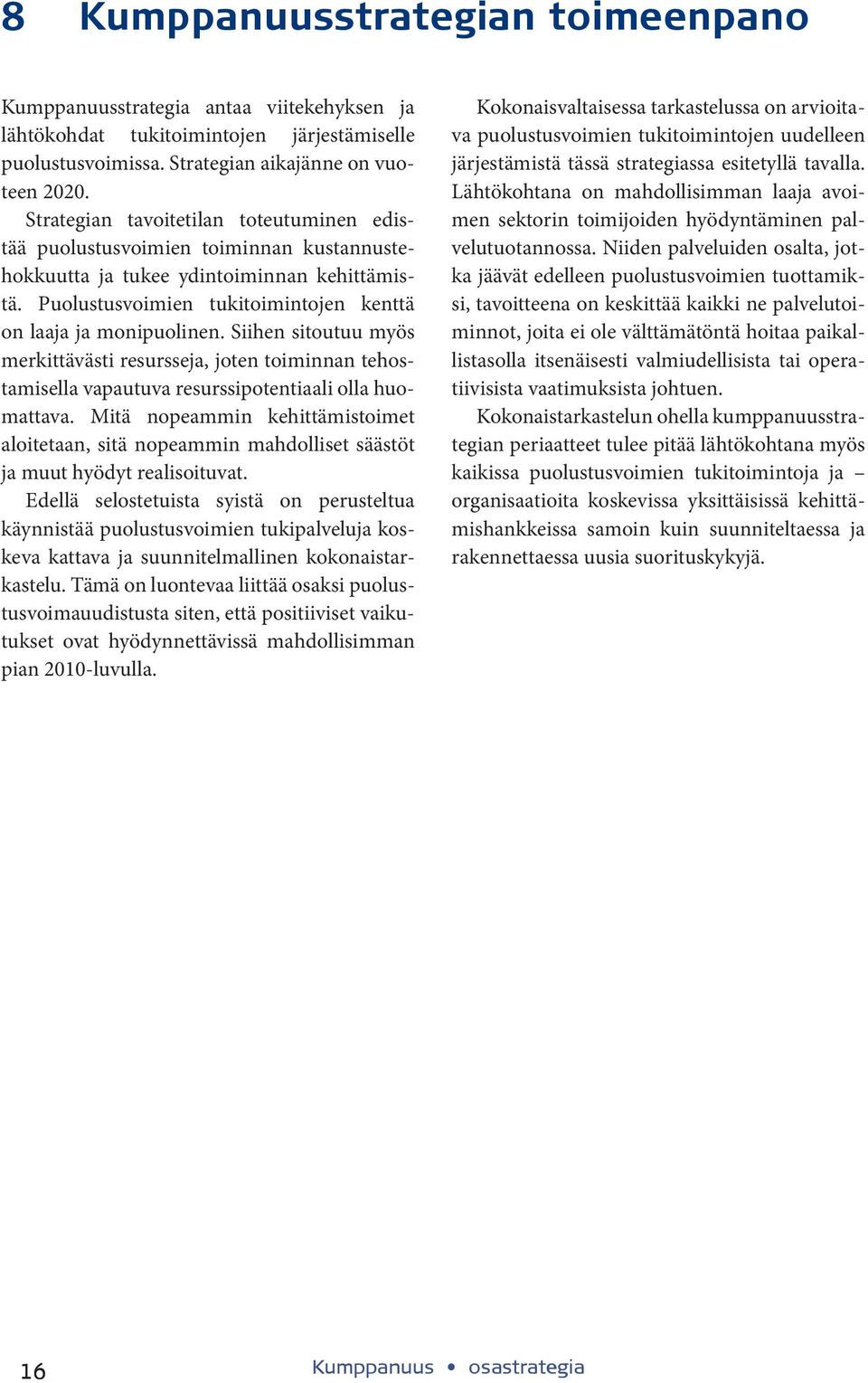 8 Kumppanuusstrategian toimeenpano

Kumppanuusstrategia antaa viitekehyksen ja lähtökohdat tukitoimintojen järjestämiselle puolustusvoimissa. Strategian aikajänne on vuoteen 2020.

Strategian tavoitetilan toteutuminen edistää puolustusvoimien toiminnan kustannustehokkuutta ja tukee ydintoiminnan kehittämistä. Puolustusvoimien tukitoimintojen kenttä on laaja ja monipuolinen. Siihen sitoutuu myös merkittävästi resursseja, joten toiminnan tehostamisella vapautuva resurssipotentiaali olla huomattava. Mitä nopeammin kehittämistoimet aloitetaan, sitä nopeammin mahdolliset säästöt ja muut hyödyt realisoituvat.

Edellä selostetuista syistä on perusteltua käynnistää puolustusvoimien tukipalveluja koskeva kattava ja suunnitelmallinen kokonaistarkastelu. Tämä on luontevaa liittää osaksi puolustusvoimauudistusta siten, että positiiviset vaikutukset ovat hyödynnettävissä mahdollisimman pian 2010-luvulla.

Kokonaisvaltaisessa tarkastelussa on arvioitava puolustusvoimien tukitoimintojen uudelleen järjestämistä tässä strategiassa esitetyllä tavalla. Lähtökohtana on mahdollisimman laaja avoimen sektorin toimijoiden hyödyntäminen palvelutuotannossa. Niiden palveluiden osalta, jotka jäävät edelleen puolustusvoimien tuottamiksi, tavoitteena on keskittää kaikki ne palvelutoiminnot, joita ei ole välttämätöntä hoitaa paikallistasolla itsenäisesti valmiudellisista tai operatiivisista vaatimuksista johtuen.

Kokonaistarkastelun ohella kumppanuusstrategian periaatteet tulee pitää lähtökohtana myös kaikissa puolustusvoimien tukitoimintoja ja –organisaatioita koskevissa yksittäisissä kehittämishankkeissa samoin kuin suunniteltaessa ja rakennettaessa uusia suorituskykyjä.

16 Kumppanuus • osastrategia